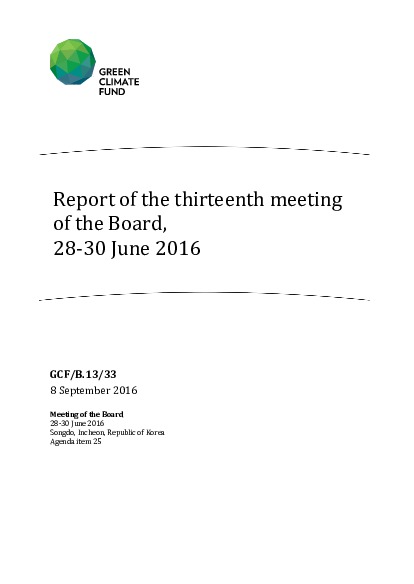 GREEN
CLIMATE
FUND

Report of the thirteenth meeting of the Board,
28-30 June 2016

GCF/B.13/33
8 September 2016

Meeting of the Board
28-30 June 2016
Songdo, Incheon, Republic of Korea
Agenda item 25